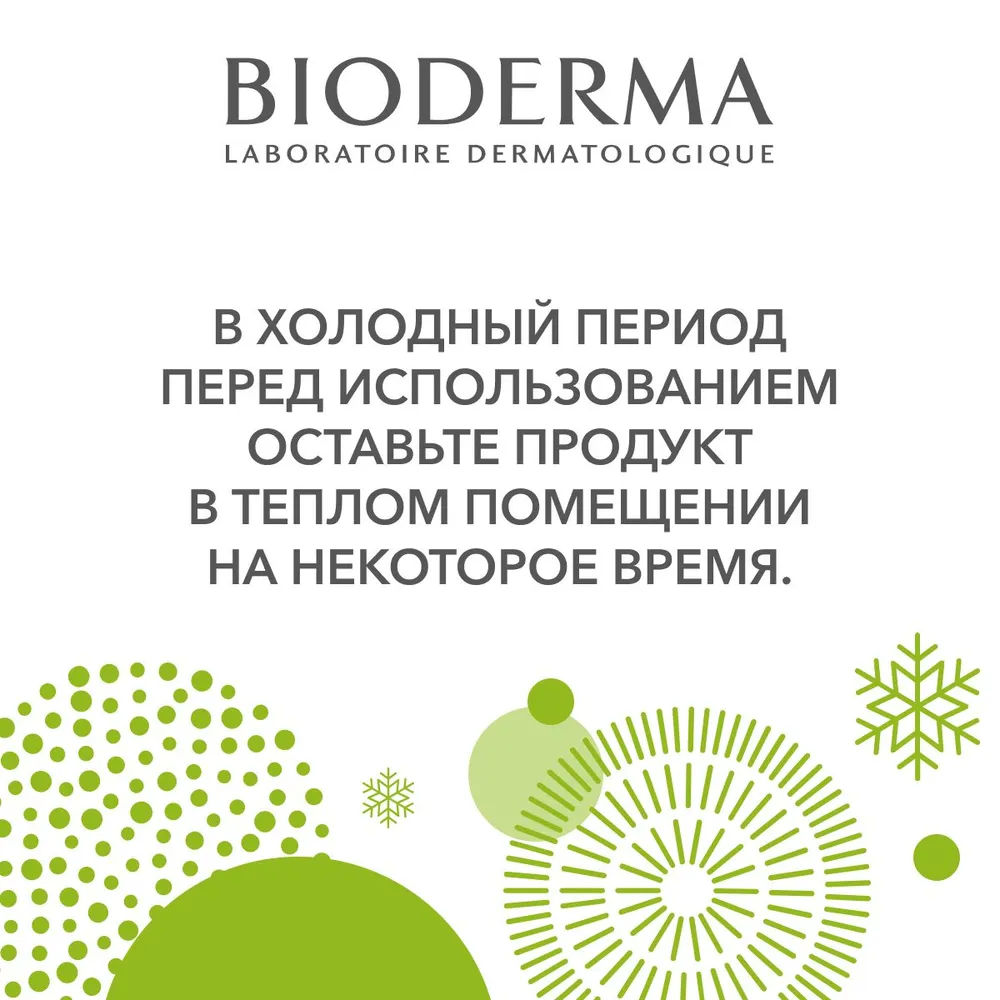 BIODERMA
LABORATOIRE DERMATOLOGIQUE

В ХОЛОДНЫЙ ПЕРИОД ПЕРЕД ИСПОЛЬЗОВАНИЕМ ОСТАВЬТЕ ПРОДУКТ В ТЕПЛОМ ПОМЕЩЕНИИ НА НЕКОТОРОЕ ВРЕМЯ.